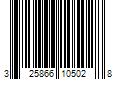 3 25866 10502 8